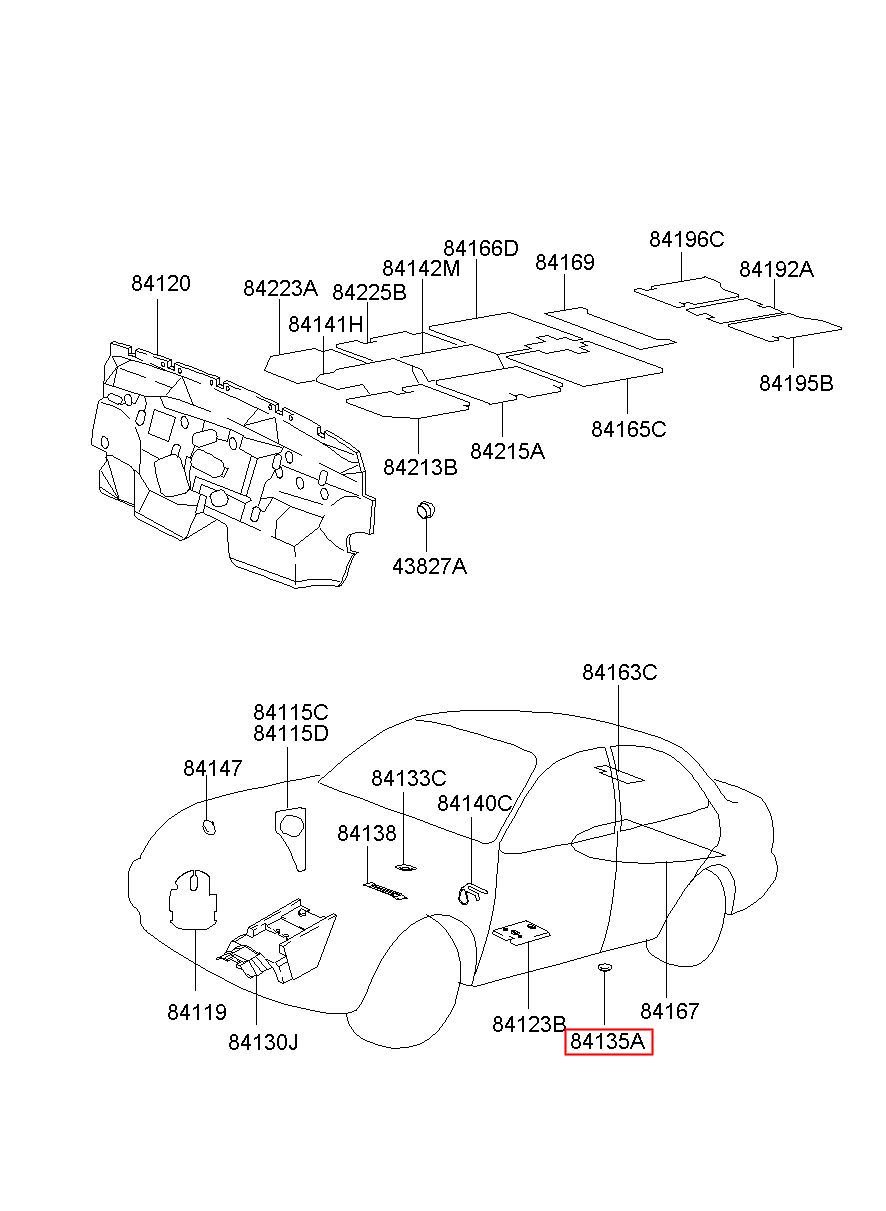 84120
84223A
84225B
84141H
84142M
84166D
84169
84196C
84192A
84195B
84165C
84215A
84213B
43827A

84163C
84115C
84115D
84147
84133C
84140C
84138
84119
84130J
84123B
84135A
84167